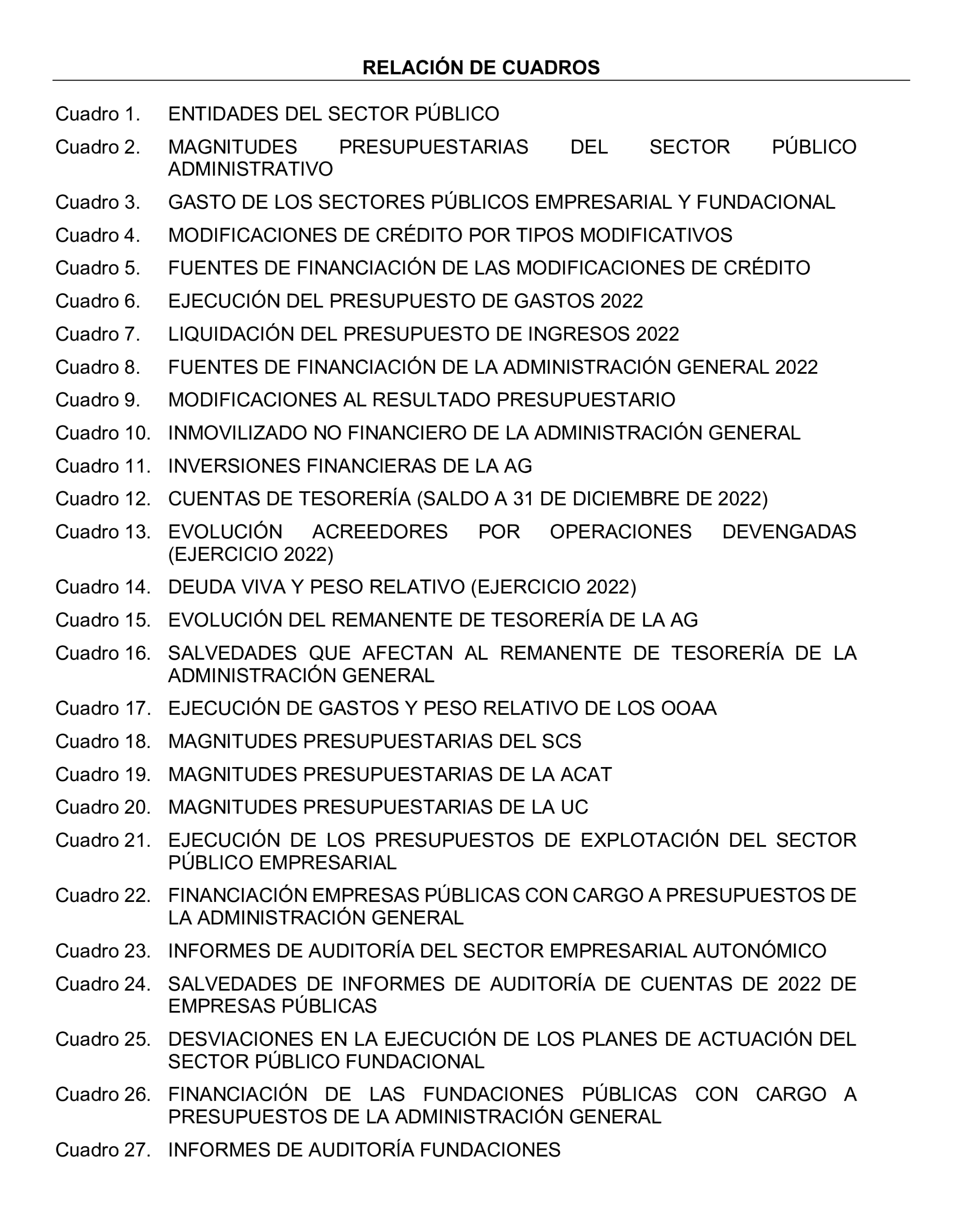 RELACIÓN DE CUADROS

Cuadro 1. ENTIDADES DEL SECTOR PÚBLICO

Cuadro 2. MAGNITUDES PRESUPUESTARIAS DEL SECTOR PÚBLICO ADMINISTRATIVO

Cuadro 3. GASTO DE LOS SECTORES PÚBLICOS EMPRESARIAL Y FUNDACIONAL

Cuadro 4. MODIFICACIONES DE CRÉDITO POR TIPOS MODIFICATIVOS

Cuadro 5. FUENTES DE FINANCIACIÓN DE LAS MODIFICACIONES DE CRÉDITO

Cuadro 6. EJECUCIÓN DEL PRESUPUESTO DE GASTOS 2022

Cuadro 7. LIQUIDACIÓN DEL PRESUPUESTO DE INGRESOS 2022

Cuadro 8. FUENTES DE FINANCIACIÓN DE LA ADMINISTRACIÓN GENERAL 2022

Cuadro 9. MODIFICACIONES AL RESULTADO PRESUPUESTARIO

Cuadro 10. INMOVILIZADO NO FINANCIERO DE LA ADMINISTRACIÓN GENERAL

Cuadro 11. INVERSIONES FINANCIERAS DE LA AG

Cuadro 12. CUENTAS DE TESORERÍA (SALDO A 31 DE DICIEMBRE DE 2022)

Cuadro 13. EVOLUCIÓN ACREEDORES POR OPERACIONES DEVENGADAS (EJERCICIO 2022)

Cuadro 14. DEUDA VIVA Y PESO RELATIVO (EJERCICIO 2022)

Cuadro 15. EVOLUCIÓN DEL REMANENTE DE TESORERÍA DE LA AG

Cuadro 16. SALVEDADES QUE AFECTAN AL REMANENTE DE TESORERÍA DE LA ADMINISTRACIÓN GENERAL

Cuadro 17. EJECUCIÓN DE GASTOS Y PESO RELATIVO DE LOS OOAA

Cuadro 18. MAGNITUDES PRESUPUESTARIAS DEL SCS

Cuadro 19. MAGNITUDES PRESUPUESTARIAS DE LA ACAT

Cuadro 20. MAGNITUDES PRESUPUESTARIAS DE LA UC

Cuadro 21. EJECUCIÓN DE LOS PRESUPUESTOS DE EXPLOTACIÓN DEL SECTOR PÚBLICO EMPRESARIAL

Cuadro 22. FINANCIACIÓN EMPRESAS PÚBLICAS CON CARGO A PRESUPUESTOS DE LA ADMINISTRACIÓN GENERAL

Cuadro 23. INFORMES DE AUDITORÍA DEL SECTOR EMPRESARIAL AUTONÓMICO

Cuadro 24. SALVEDADES DE INFORMES DE AUDITORÍA DE CUENTAS DE 2022 DE EMPRESAS PÚBLICAS

Cuadro 25. DESVIACIONES EN LA EJECUCIÓN DE LOS PLANES DE ACTUACIÓN DEL SECTOR PÚBLICO FUNDACIONAL

Cuadro 26. FINANCIACIÓN DE LAS FUNDACIONES PÚBLICAS CON CARGO A PRESUPUESTOS DE LA ADMINISTRACIÓN GENERAL

Cuadro 27. INFORMES DE AUDITORÍA FUNDACIONES